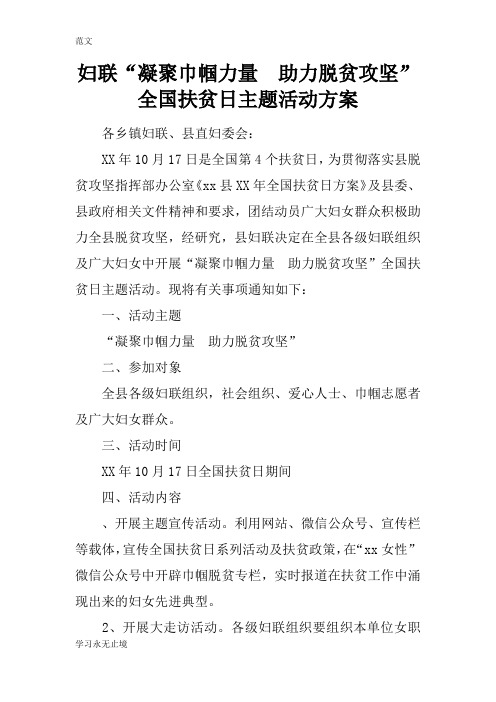 范文

妇联“凝聚巾帼力量　助力脱贫攻坚”全国扶贫日主题活动方案

各乡镇妇联、县直妇委会:

XX 年 10 月 17 日是全国第 4 个扶贫日，为贯彻落实县脱贫攻坚指挥部办公室《xx 县 XX 年全国扶贫日方案》及县委、县政府相关文件精神和要求，团结动员广大妇女群众积极助力全县脱贫攻坚，经研究，县妇联决定在全县各级妇联组织及广大妇女中开展“凝聚巾帼力量　助力脱贫攻坚”全国扶贫日主题活动。现将有关事项通知如下:

一、活动主题

“凝聚巾帼力量　助力脱贫攻坚”

二、参加对象

全县各级妇联组织，社会组织、爱心人士、巾帼志愿者及广大妇女群众。

三、活动时间

XX 年 10 月 17 日全国扶贫日期间

四、活动内容

、开展主题宣传活动。利用网站、微信公众号、宣传栏等载体，宣传全国扶贫日系列活动及扶贫政策，在“xx 女性”微信公众号中开辟巾帼脱贫专栏，实时报道在扶贫工作中涌现出来的妇女先进典型。

2、开展大走访活动。各级妇联组织要组织本单位女职

学习永无止境